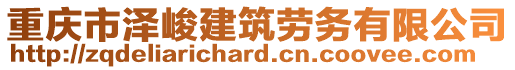 重庆市泽峻建筑劳务有限公司
http://zqdeliarichard.cn.coovee.com